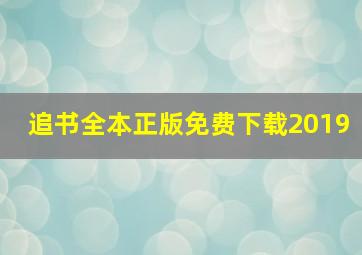 追书全本正版免费下载2019